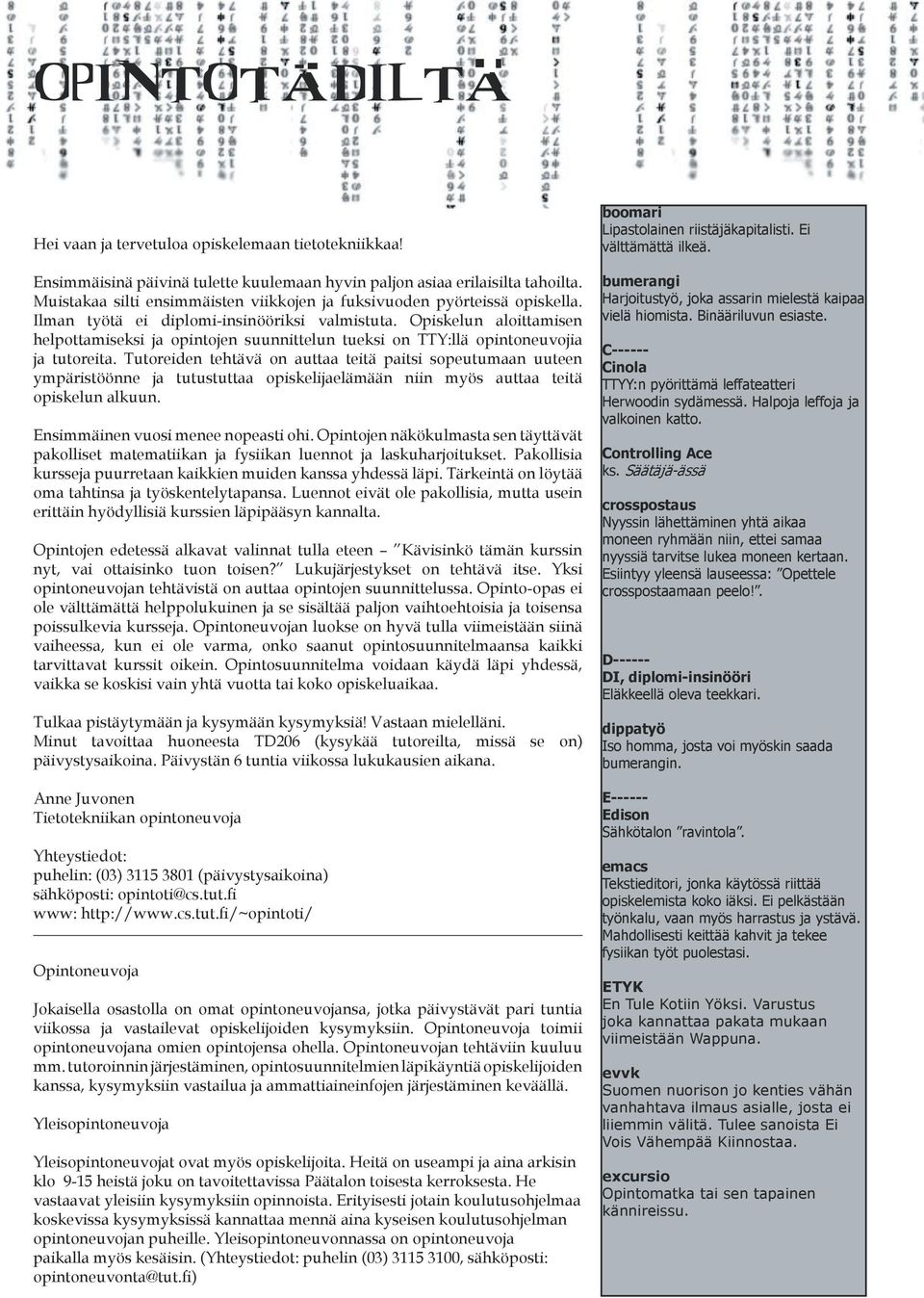 OPINTOTÄDILTÄ

Hei vaan ja tervetuloa opiskelemaan tietotekniikkaa!

Ensimmäisinä päivinä tulette kuulemaan hyvin paljon asiaa erilaisilta tahoilta. Muistakaa silti ensimmäisten viikkojen ja fuksivuoden pyörteissä opiskella. Ilman työtä ei diplomi-insinööriksi valmistuta. Opiskelun aloittamisen helpottamiseksi ja opintojen suunnittelun tueksi on TTY:llä opintoneuvojia ja tutoreita. Tutoreiden tehtävä on auttaa teitä paitsi sopeutumaan uuteen ympäristöönne ja tutustuttaa opiskelijaelämään niin myös auttaa teitä opiskelun alkuun.

Ensimmäinen vuosi menee nopeasti ohi. Opintojen näkökulmasta sen täyttävät pakolliset matematiikan ja fysiikan luennot ja laskuharjoitukset. Pakollisia kursseja puurretaan kaikkien muiden kanssa yhdessä läpi. Tärkeintä on löytää oma tahtinsa ja työskentelytapansa. Luennot eivät ole pakollisia, mutta usein erittäin hyödyllisiä kurssien läpipääsyn kannalta.

Opintojen edetessä alkavat valinnat tulla eteen – ”Kävisinkö tämän kurssin nyt, vai ottaisinko tuon toisen?” Lukujärjestykset on tehtävä itse. Yksi opintoneuvojan tehtävistä on auttaa opintojen suunnittelussa. Opinto-opas ei ole välttämättä helppolukuinen ja se sisältää paljon vaihtoehtoisia ja toisensa poissulkevia kursseja. Opintoneuvojan luokse on hyvä tulla viimeistään siinä vaiheessa, kun ei ole varma, onko saanut opintosuunnitelmaansa kaikki tarvittavat kurssit oikein. Opintosuunnitelma voidaan käydä läpi yhdessä, vaikka se koskisi vain yhtä vuotta tai koko opiskeluaikaa.

Tulkaa pistäytymään ja kysymään kysymyksiä! Vastaan mielelläni. Minut tavoittaa huoneesta TD206 (kysykää tutoreilta, missä se on) päivystysaikoina. Päivystän 6 tuntia viikossa lukukausien aikana.

Anne Juvonen
Tietotekniikan opintoneuvoja

Yhteystiedot:
puhelin: (03) 3115 3801 (päivystysaikoina)
sähköposti: opintoti@cs.tut.fi
www: http://www.cs.tut.fi/~opintoti/

Opintoneuvoja

Jokaisella osastolla on omat opintoneuvojansa, jotka päivystävät pari tuntia viikossa ja vastailevat opiskelijoiden kysymyksiin. Opintoneuvoja toimii opintoneuvojana omien opintojensa ohella. Opintoneuvojan tehtäviin kuuluu mm. tutoroinnin järjestäminen, opintosuunnitelmien läpikäyntiä opiskelijoiden kanssa, kysymyksiin vastailua ja ammattiaineinfojen järjestäminen keväällä.

Yleisopintoneuvoja

Yleisopintoneuvojat ovat myös opiskelijoita. Heitä on useampi ja aina arkisin klo 9-15 heistä joku on tavoitettavissa Päätalon toisesta kerroksesta. He vastaavat yleisiin kysymyksiin opinnoista. Erityisesti jotain koulutusohjelmaa koskevissa kysymyksissä kannattaa mennä aina kyseisen koulutusohjelman opintoneuvojan puheille. Yleisopintoneuvonnassa on opintoneuvoja paikalla myös kesäisin. (Yhteystiedot: puhelin (03) 3115 3100, sähköposti: opintoneuvonta@tut.fi)

boomari
Lipastolainen riistäjäkapitalisti. Ei välttämättä ilkeä.

bumerangi
Harjoitustyö, joka assarin mielestä kaipaa vielä hiomista. Binääriluvun esiaste.

C------
Cinola
TTYY:n pyörittämä leffateatteri Herwoodin sydämessä. Halpoja leffoja ja valkoinen katto.

Controlling Ace
ks. Säätäjä-ässä

crosspostaus
Nyyssin lähettäminen yhtä aikaa moneen ryhmään niin, ettei samaa nyyssiä tarvitse lukea moneen kertaan. Esiintyy yleensä lauseessa: ”Opettele crosspostaamaan peelo!”.

D------
DI, diplomi-insinööri
Eläkkeellä oleva teekkari.

dippatyö
Iso homma, josta voi myöskin saada bumerangin.

E------
Edison
Sähkötalon ”ravintola”.

emacs
Tekstieditori, jonka käytössä riittää opiskelemista koko iäksi. Ei pelkästään työnkalu, vaan myös harrastus ja ystävä. Mahdollisesti keittää kahvit ja tekee fysiikan työt puolestasi.

ETYK
En Tule Kotiin Yöksi. Varustus joka kannattaa pakata mukaan viimeistään Wappuna.

evvk
Suomen nuorison jo kenties vähän vanhahtava ilmaus asialle, josta ei liiemmin välitä. Tulee sanoista Ei Vois Vähempää Kiinnostaa.

excursio
Opintomatka tai sen tapainen kännireissu.